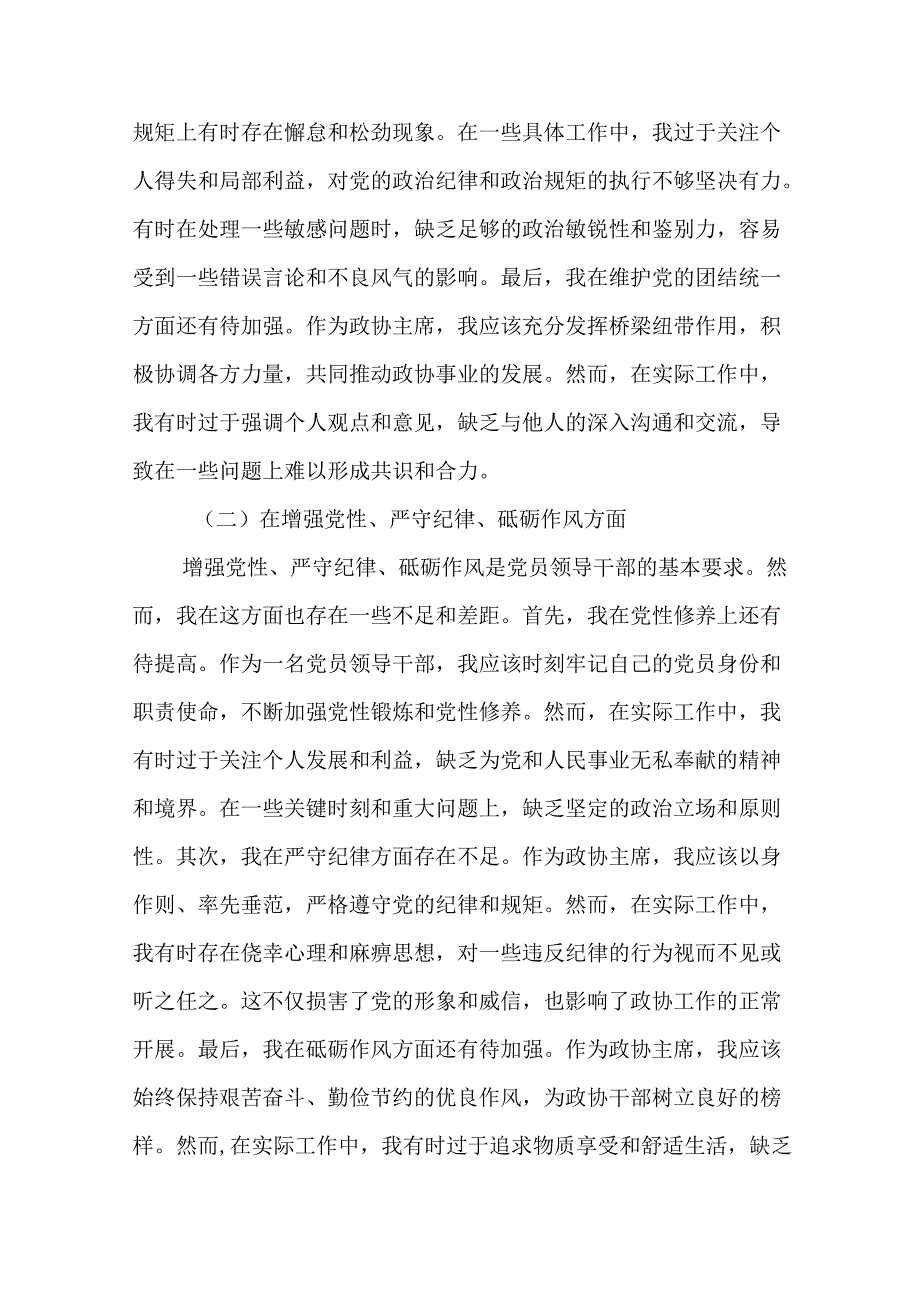 规矩上有时存在懈怠和松劲现象。在一些具体工作中，我过于关注个人得失和局部利益，对党的政治纪律和政治规矩的执行不够坚决有力。有时在处理一些敏感问题时，缺乏足够的政治敏锐性和鉴别力，容易受到一些错误言论和不良风气的影响。最后，我在维护党的团结统一方面还有待加强。作为政协主席，我应该充分发挥桥梁纽带作用，积极协调各方力量，共同推动政协事业的发展。然而，在实际工作中，我有时过于强调个人观点和意见，缺乏与他人的深入沟通和交流，导致在一些问题上难以形成共识和合力。

（二）在增强党性、严守纪律、砥砺作风方面

增强党性、严守纪律、砥砺作风是党员领导干部的基本要求。然而，我在这方面也存在一些不足和差距。首先，我在党性修养上还有待提高。作为一名党员领导干部，我应该时刻牢记自己的党员身份和职责使命，不断加强党性锻炼和党性修养。然而，在实际工作中，我有时过于关注个人发展和利益，缺乏为党和人民事业无私奉献的精神和境界。在一些关键时刻和重大问题上，缺乏坚定的政治立场和原则性。其次，我在严守纪律方面存在不足。作为政协主席，我应该以身作则、率先垂范，严格遵守党的纪律和规矩。然而，在实际工作中，我有时存在侥幸心理和麻痹思想，对一些违反纪律的行为视而不见或听之任之。这不仅损害了党的形象和威信，也影响了政协工作的正常开展。最后，我在砥砺作风方面还有待加强。作为政协主席，我应该始终保持艰苦奋斗、勤俭节约的优良作风，为政协干部树立良好的榜样。然而，在实际工作中，我有时过于追求物质享受和舒适生活，缺乏